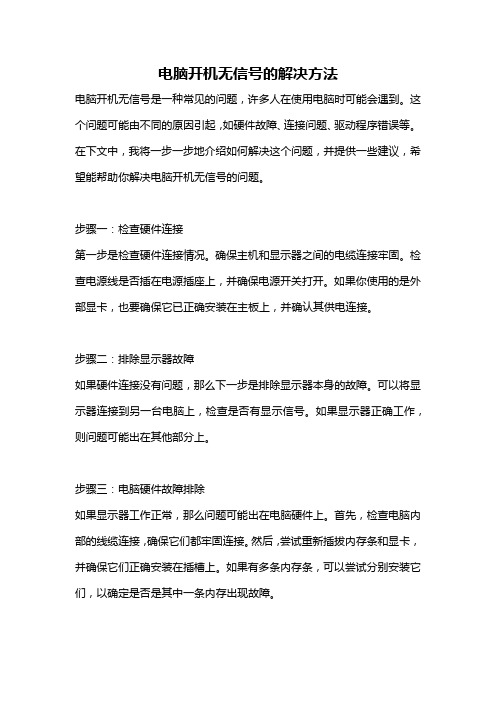 电脑开机无信号的解决方法

电脑开机无信号是一种常见的问题，许多人在使用电脑时可能会遇到。这个问题可能由不同的原因引起，如硬件故障、连接问题、驱动程序错误等。在下文中，我将一步一步地介绍如何解决这个问题，并提供一些建议，希望能帮助你解决电脑开机无信号的问题。

步骤一：检查硬件连接

第一步是检查硬件连接情况。确保主机和显示器之间的电缆连接牢固。检查电源线是否插在电源插座上，并确保电源开关打开。如果你使用的是外部显卡，也要确保它已正确安装在主板上，并确认其供电连接。

步骤二：排除显示器故障

如果硬件连接没有问题，那么下一步是排除显示器本身的故障。可以将显示器连接到另一台电脑上，检查是否有显示信号。如果显示器正确工作，则问题可能出在其他部分上。

步骤三：电脑硬件故障排除

如果显示器工作正常，那么问题可能出在电脑硬件上。首先，检查电脑内部的线缆连接，确保它们都牢固连接。然后，尝试重新插拔内存条和显卡，并确保它们正确安装在插槽上。如果有多条内存条，可以尝试分别安装它们，以确定是否是其中一条内存出现故障。